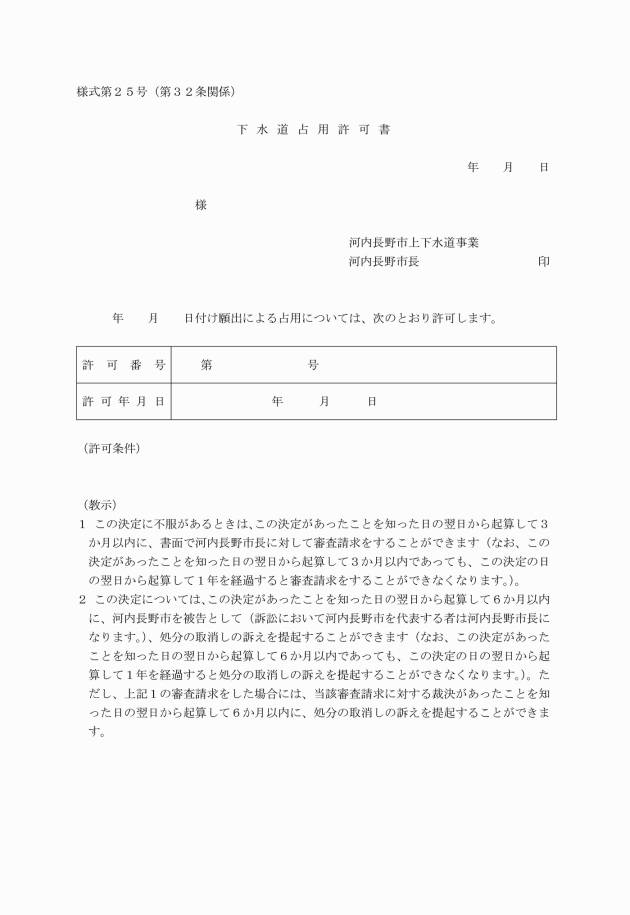 様式第２５号（第３２条関係）

下 水 道 占 用 許 可 書

年　月　日

様

河内長野市上下水道事業
河内長野市長　　　　印

年　　月　　日付け願出による占用については、次のとおり許可します。

| 許 可 番 号 | 第　　　　号 |
|---|---|
| 許 可 年 月 日 | 年　　月　　日 |

（許可条件）

（教示）
１　この決定に不服があるときは、この決定があったことを知った日の翌日から起算して３か月以内に、書面で河内長野市長に対して審査請求をすることができます（なお、この決定があったことを知った日の翌日から起算して３か月以内であっても、この決定の日の翌日から起算して１年を経過すると審査請求をすることができなくなります。）。
２　この決定については、この決定があったことを知った日の翌日から起算して６か月以内に、河内長野市を被告として（訴訟において河内長野市を代表する者は河内長野市長になります。）、処分の取消しの訴えを提起することができます（なお、この決定があったことを知った日の翌日から起算して６か月以内であっても、この決定の日の翌日から起算して１年を経過すると処分の取消しの訴えを提起することができなくなります。）。ただし、上記１の審査請求をした場合には、当該審査請求に対する裁決があったことを知った日の翌日から起算して６か月以内に、処分の取消しの訴えを提起することができます。